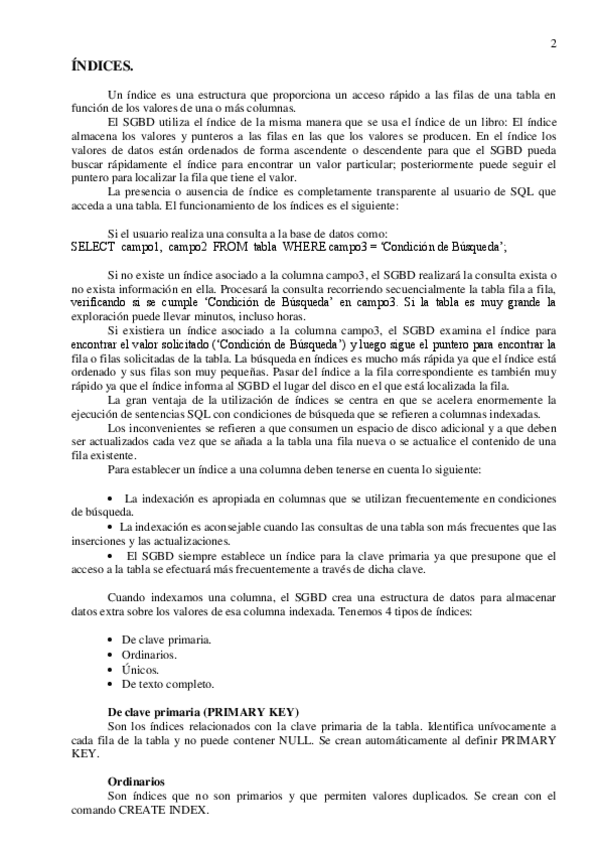 2

ÍNDICES.

Un índice es una estructura que proporciona un acceso rápido a las filas de una tabla en función de los valores de una o más columnas.

El SGBD utiliza el índice de la misma manera que se usa el índice de un libro: El índice almacena los valores y punteros a las filas en las que los valores se producen. En el índice los valores de datos están ordenados de forma ascendente o descendente para que el SGBD pueda buscar rápidamente el índice para encontrar un valor particular; posteriormente puede seguir el puntero para localizar la fila que tiene el valor.

La presencia o ausencia de índice es completamente transparente al usuario de SQL que acceda a una tabla. El funcionamiento de los índices es el siguiente:

Si el usuario realiza una consulta a la base de datos como:
SELECT campo1, campo2 FROM tabla WHERE campo3 = 'Condición de Búsqueda';

Si no existe un índice asociado a la columna campo3, el SGBD realizará la consulta exista o no exista información en ella. Procesará la consulta recorriendo secuencialmente la tabla fila a fila, verificando si se cumple 'Condición de Búsqueda' en campo3. Si la tabla es muy grande la exploración puede llevar minutos, incluso horas.

Si existiera un índice asociado a la columna campo3, el SGBD examina el índice para encontrar el valor solicitado ('Condición de Búsqueda') y luego sigue el puntero para encontrar la fila o filas solicitadas de la tabla. La búsqueda en índices es mucho más rápida ya que el índice está ordenado y sus filas son muy pequeñas. Pasar del índice a la fila correspondiente es también muy rápido ya que el índice informa al SGBD el lugar del disco en el que está localizada la fila.

La gran ventaja de la utilización de índices se centra en que se acelera enormemente la ejecución de sentencias SQL con condiciones de búsqueda que se refieren a columnas indexadas.

Los inconvenientes se refieren a que consumen un espacio de disco adicional y a que deben ser actualizados cada vez que se añada a la tabla una fila nueva o se actualice el contenido de una fila existente.

Para establecer un índice a una columna deben tenerse en cuenta lo siguiente:

• La indexación es apropiada en columnas que se utilizan frecuentemente en condiciones de búsqueda.
• La indexación es aconsejable cuando las consultas de una tabla son más frecuentes que las inserciones y las actualizaciones.
• El SGBD siempre establece un índice para la clave primaria ya que presupone que el acceso a la tabla se efectuará más frecuentemente a través de dicha clave.

Cuando indexamos una columna, el SGBD crea una estructura de datos para almacenar datos extra sobre los valores de esa columna indexada. Tenemos 4 tipos de índices:

• De clave primaria.
• Ordinarios.
• Únicos.
• De texto completo.

De clave primaria (PRIMARY KEY)
Son los índices relacionados con la clave primaria de la tabla. Identifica unívocamente a cada fila de la tabla y no puede contener NULL. Se crean automáticamente al definir PRIMARY KEY.

Ordinarios
Son índices que no son primarios y que permiten valores duplicados. Se crean con el comando CREATE INDEX.